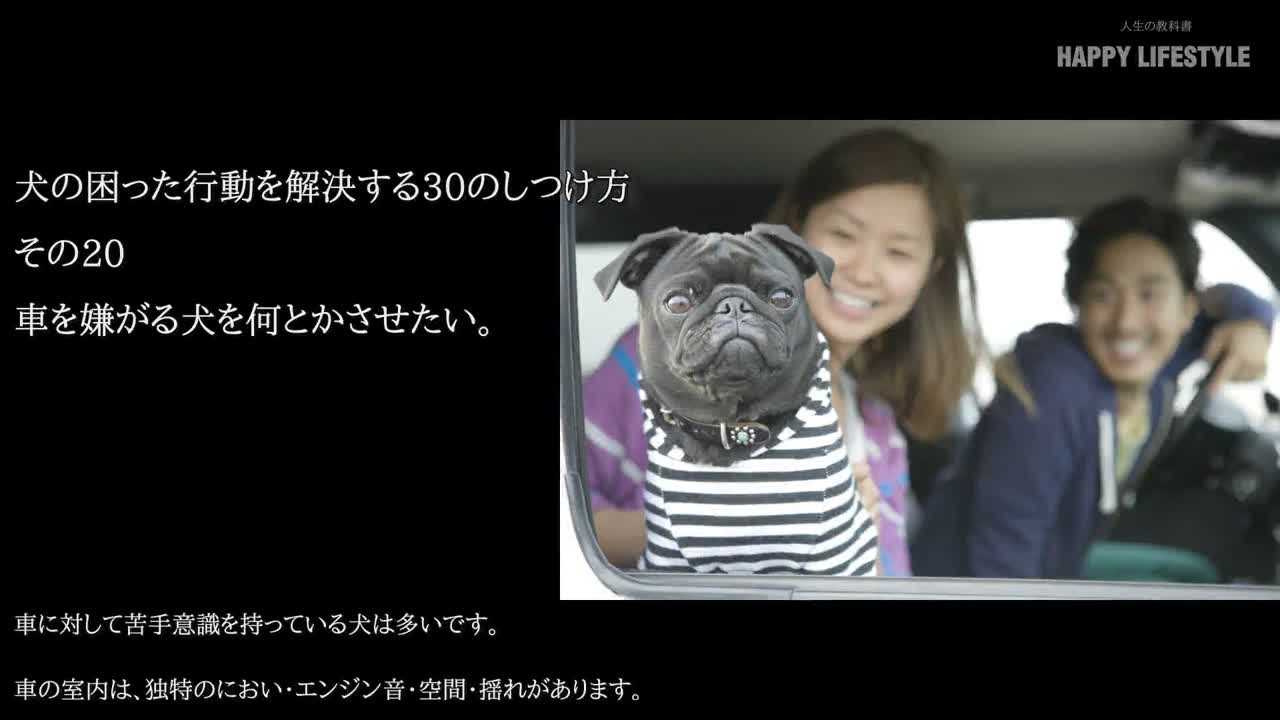 人生の教科書
HAPPY LIFESTYLE

犬の困った行動を解決する30のしつけ方
その20
車を嫌がる犬を何とかさせたい。

車に対して苦手意識を持っている犬は多いです。

車の室内は、独特のにおい･エンジン音･空間･揺れがあります。